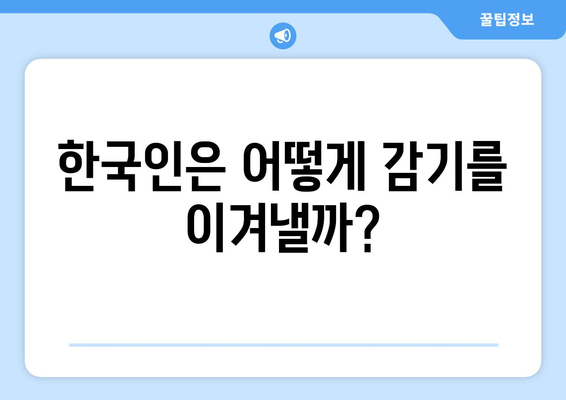 꿀팁정보

한국인은 어떻게 감기를 이겨낼까?